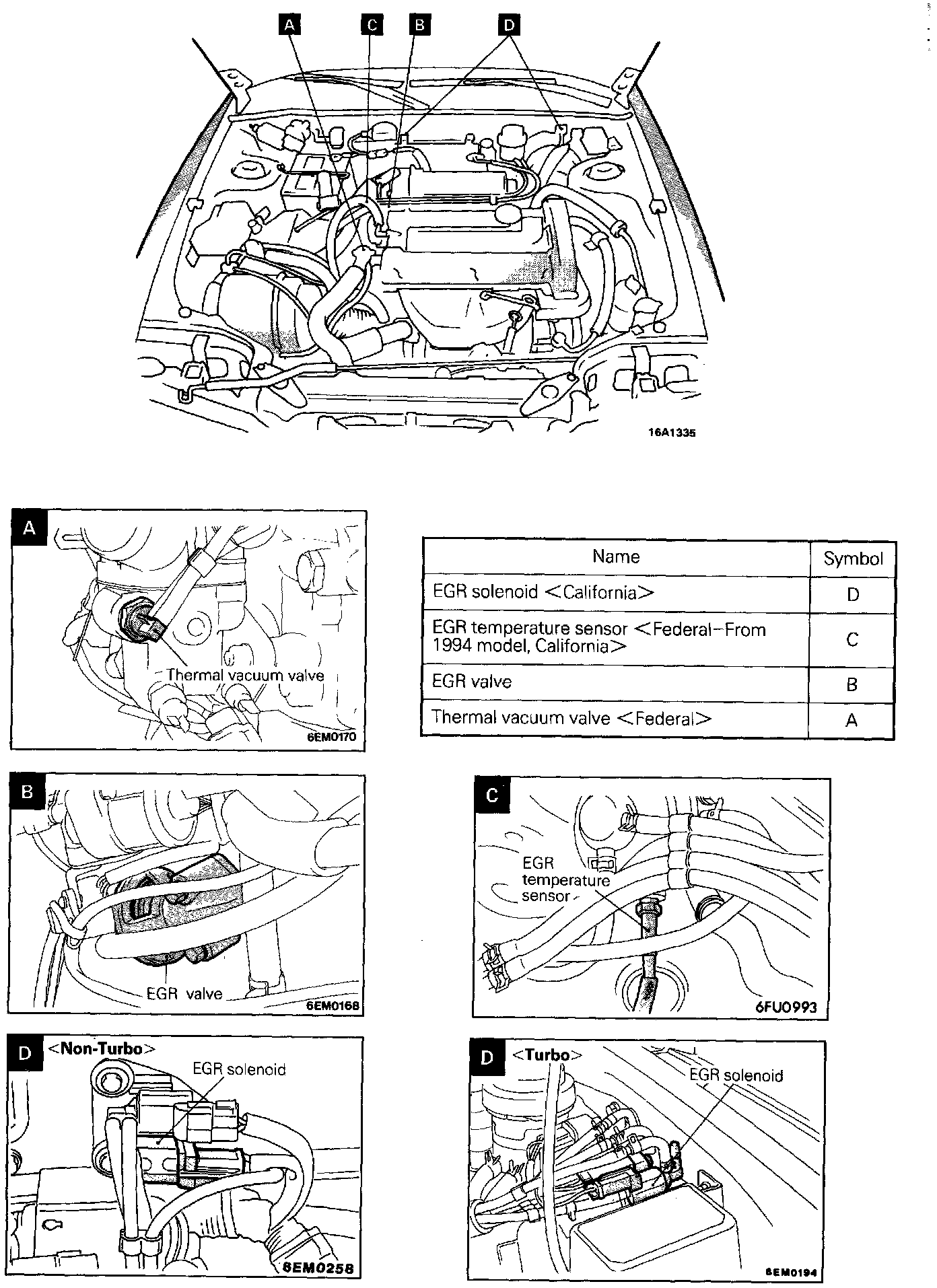 A C B D

16A1335

A

Thermal vacuum valve

6EM0170

| Name | Symbol |
|---|---|
| EGR solenoid <California> | D |
| EGR temperature sensor <Federal–From 1994 model, California> | C |
| EGR valve | B |
| Thermal vacuum valve <Federal> | A |

B

EGR valve

6EM0168

C

EGR temperature sensor

6FU0993

D <Non-Turbo>

EGR solenoid

6EM0258

D <Turbo>

EGR solenoid

6EM0194